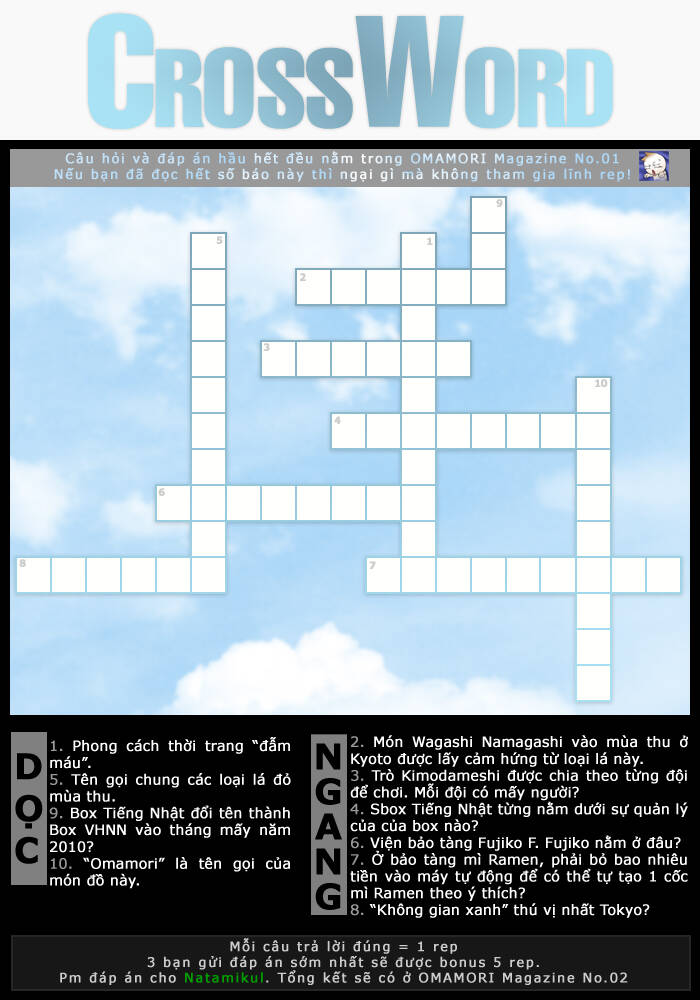 CROSSWORD

Câu hỏi và đáp án hầu hết đều nằm trong OMAMORI Magazine No.01
Nếu bạn đã đọc hết số báo này thì ngại gì mà không tham gia lĩnh rep!

9
5
1
2
3
10
4
6
8
7

DỌC

1. Phong cách thời trang "đẫm máu".
5. Tên gọi chung các loại lá đỏ mùa thu.
9. Box Tiếng Nhật đổi tên thành Box VHNN vào tháng mấy năm 2010?
10. "Omamori" là tên gọi của món đồ này.

NGANG

2. Món Wagashi Namagashi vào mùa thu ở Kyoto được lấy cảm hứng từ loại lá này.
3. Trò Kimodameshi được chia theo từng đội để chơi. Mỗi đội có mấy người?
4. Sbox Tiếng Nhật từng nằm dưới sự quản lý của của box nào?
6. Viện bảo tàng Fujiko F. Fujiko nằm ở đâu?
7. Ở bảo tàng mì Ramen, phải bỏ bao nhiêu tiền vào máy tự động để có thể tự tạo 1 cốc mì Ramen theo ý thích?
8. "Không gian xanh" thú vị nhất Tokyo?

Mỗi câu trả lời đúng = 1 rep
3 bạn gửi đáp án sớm nhất sẽ được bonus 5 rep.
Pm đáp án cho Natamikul. Tổng kết sẽ có ở OMAMORI Magazine No.02